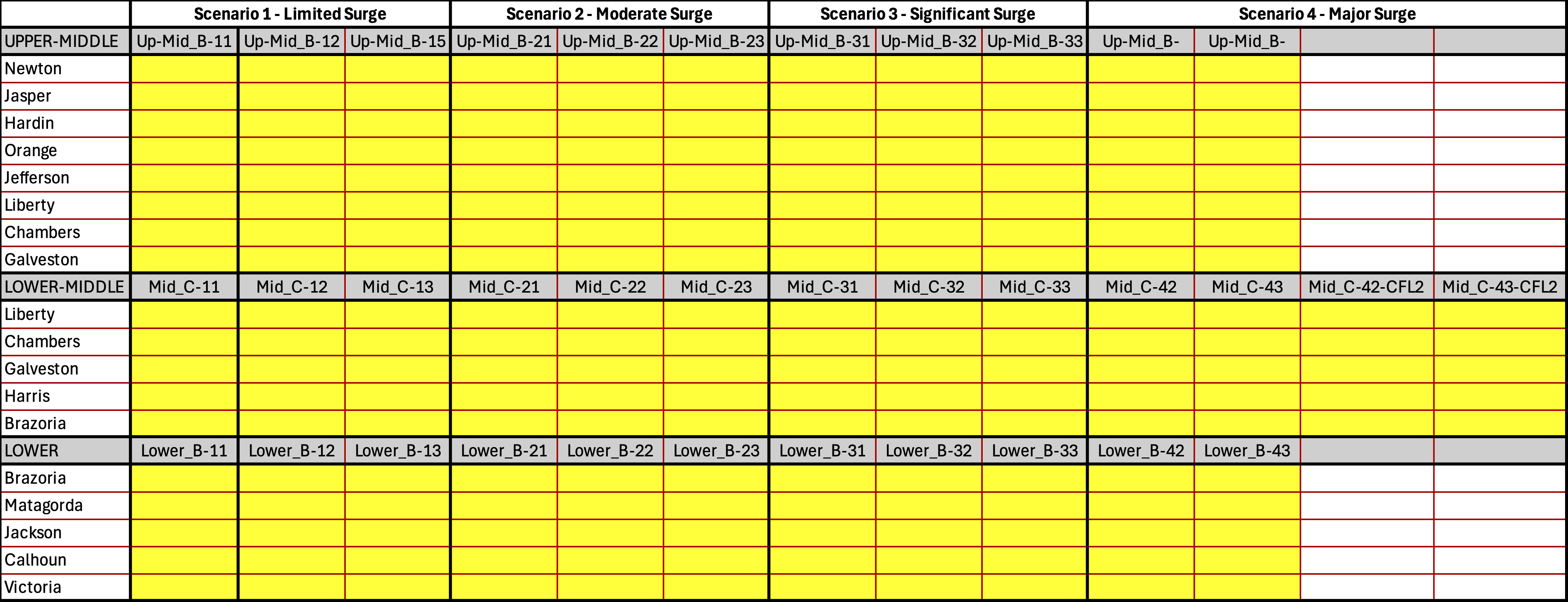 | | Scenario 1 - Limited Surge | | | Scenario 2 - Moderate Surge | | | Scenario 3 - Significant Surge | | | Scenario 4 - Major Surge | | | |
|---|---|---|---|---|---|---|---|---|---|---|---|---|---|
| UPPER-MIDDLE | Up-Mid_B-11 | Up-Mid_B-12 | Up-Mid_B-15 | Up-Mid_B-21 | Up-Mid_B-22 | Up-Mid_B-23 | Up-Mid_B-31 | Up-Mid_B-32 | Up-Mid_B-33 | Up-Mid_B- | Up-Mid_B- | | |
| Newton | | | | | | | | | | | | | |
| Jasper | | | | | | | | | | | | | |
| Hardin | | | | | | | | | | | | | |
| Orange | | | | | | | | | | | | | |
| Jefferson | | | | | | | | | | | | | |
| Liberty | | | | | | | | | | | | | |
| Chambers | | | | | | | | | | | | | |
| Galveston | | | | | | | | | | | | | |
| LOWER-MIDDLE | Mid_C-11 | Mid_C-12 | Mid_C-13 | Mid_C-21 | Mid_C-22 | Mid_C-23 | Mid_C-31 | Mid_C-32 | Mid_C-33 | Mid_C-42 | Mid_C-43 | Mid_C-42-CFL2 | Mid_C-43-CFL2 |
| Liberty | | | | | | | | | | | | | |
| Chambers | | | | | | | | | | | | | |
| Galveston | | | | | | | | | | | | | |
| Harris | | | | | | | | | | | | | |
| Brazoria | | | | | | | | | | | | | |
| LOWER | Lower_B-11 | Lower_B-12 | Lower_B-13 | Lower_B-21 | Lower_B-22 | Lower_B-23 | Lower_B-31 | Lower_B-32 | Lower_B-33 | Lower_B-42 | Lower_B-43 | | |
| Brazoria | | | | | | | | | | | | | |
| Matagorda | | | | | | | | | | | | | |
| Jackson | | | | | | | | | | | | | |
| Calhoun | | | | | | | | | | | | | |
| Victoria | | | | | | | | | | | | | |